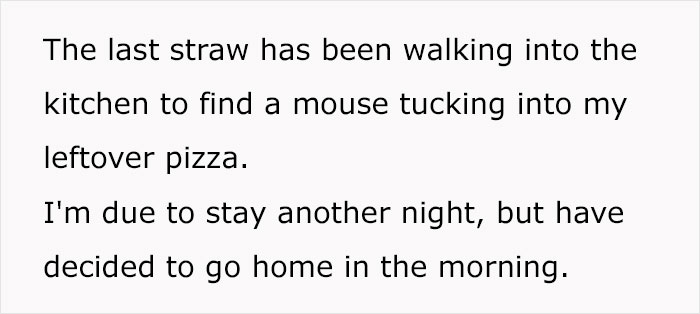 The last straw has been walking into the kitchen to find a mouse tucking into my leftover pizza.
I'm due to stay another night, but have decided to go home in the morning.